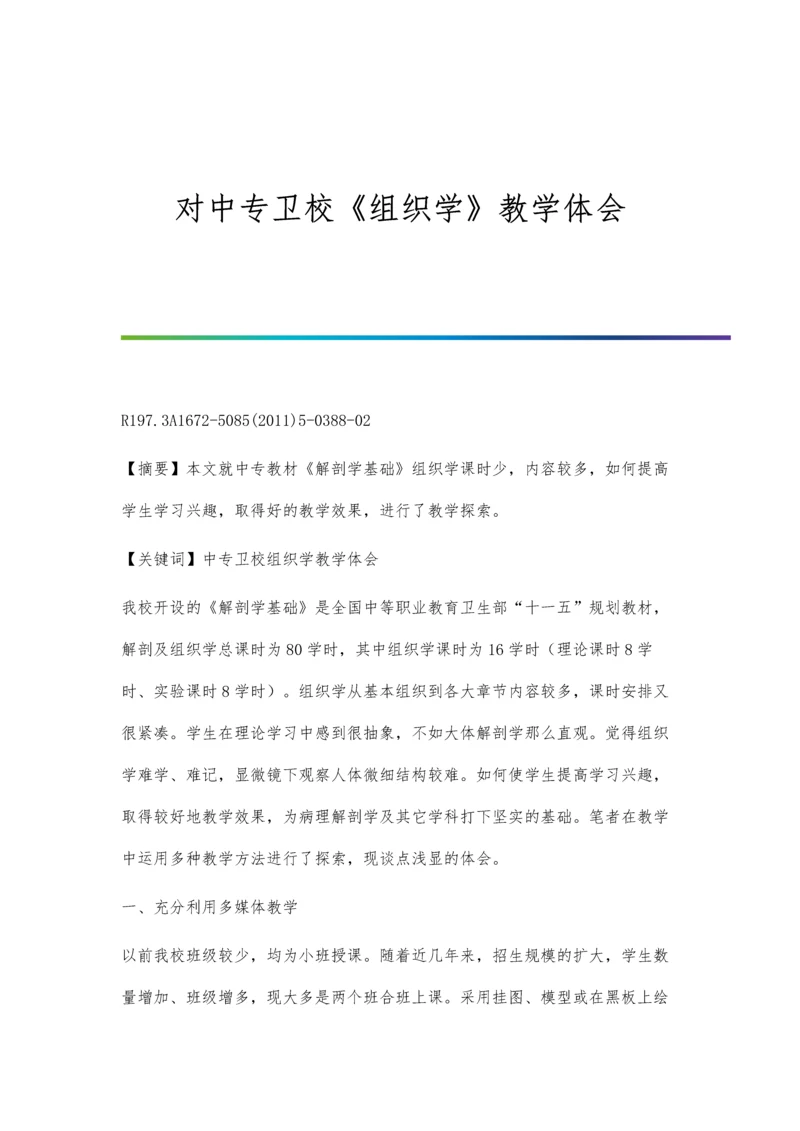 对中专卫校《组织学》教学体会

R197.3A1672-5085(2011)5-0388-02

【摘要】本文就中专教材《解剖学基础》组织学课时少，内容较多，如何提高学生学习兴趣，取得好的教学效果，进行了教学探索。

【关键词】中专卫校组织学教学体会

我校开设的《解剖学基础》是全国中等职业教育卫生部“十一五”规划教材，解剖及组织学总课时为80学时，其中组织学课时为16学时（理论课时8学时、实验课时8学时）。组织学从基本组织到各大章节内容较多，课时安排又很紧凑。学生在理论学习中感到很抽象，不如大体解剖学那么直观。觉得组织学难学、难记，显微镜下观察人体微细结构较难。如何使学生提高学习兴趣，取得较好地教学效果，为病理解剖学及其它学科打下坚实的基础。笔者在教学中运用多种教学方法进行了探索，现谈点浅显的体会。

一、充分利用多媒体教学

以前我校班级较少，均为小班授课。随着近几年来，招生规模的扩大，学生数量增加、班级增多，现大多是两个班合班上课。采用挂图、模型或在黑板上绘